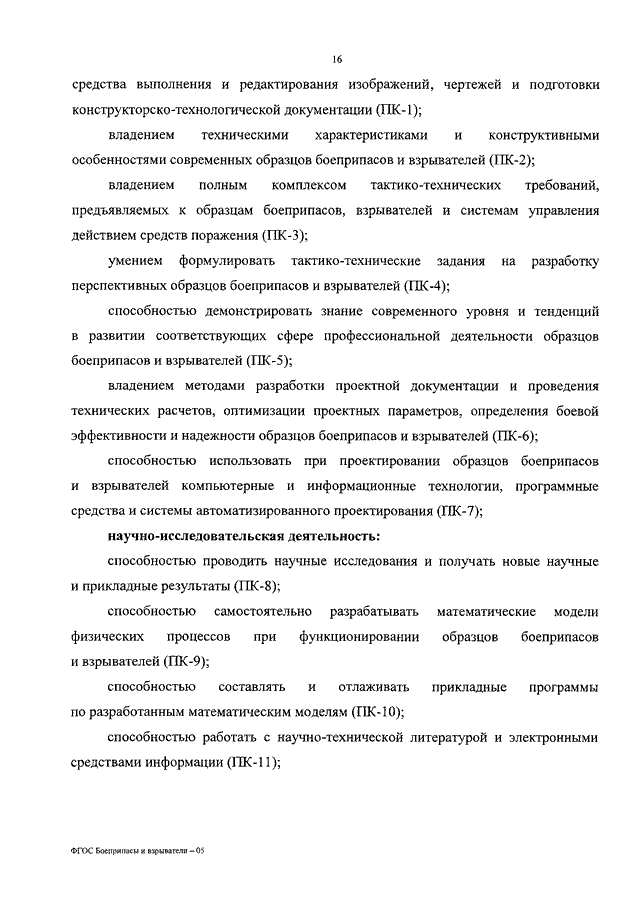 16

средства выполнения и редактирования изображений, чертежей и подготовки конструкторско-технологической документации (ПК-1);

владением техническими характеристиками и конструктивными особенностями современных образцов боеприпасов и взрывателей (ПК-2);

владением полным комплексом тактико-технических требований, предъявляемых к образцам боеприпасов, взрывателей и системам управления действием средств поражения (ПК-3);

умением формулировать тактико-технические задания на разработку перспективных образцов боеприпасов и взрывателей (ПК-4);

способностью демонстрировать знание современного уровня и тенденций в развитии соответствующих сфере профессиональной деятельности образцов боеприпасов и взрывателей (ПК-5);

владением методами разработки проектной документации и проведения технических расчетов, оптимизации проектных параметров, определения боевой эффективности и надежности образцов боеприпасов и взрывателей (ПК-6);

способностью использовать при проектировании образцов боеприпасов и взрывателей компьютерные и информационные технологии, программные средства и системы автоматизированного проектирования (ПК-7);

научно-исследовательская деятельность:

способностью проводить научные исследования и получать новые научные и прикладные результаты (ПК-8);

способностью самостоятельно разрабатывать математические модели физических процессов при функционировании образцов боеприпасов и взрывателей (ПК-9);

способностью составлять и отлаживать прикладные программы по разработанным математическим моделям (ПК-10);

способностью работать с научно-технической литературой и электронными средствами информации (ПК-11);

ФГОС Боеприпасы и взрыватели – 05